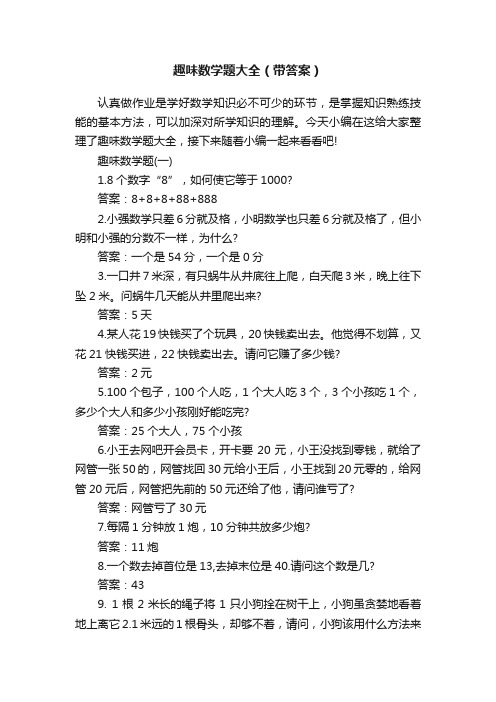 趣味数学题大全（带答案）

认真做作业是学好数学知识必不可少的环节，是掌握知识熟练技能的基本方法，可以加深对所学知识的理解。今天小编在这给大家整理了趣味数学题大全，接下来随着小编一起来看看吧!

趣味数学题(一)

1.8 个数字“8”，如何使它等于 1000?

答案：8+8+8+88+888

2.小强数学只差 6 分就及格，小明数学也只差 6 分就及格了，但小明和小强的分数不一样，为什么?

答案：一个是 54 分，一个是 0 分

3.一口井 7 米深，有只蜗牛从井底往上爬，白天爬 3 米，晚上往下坠 2 米。问蜗牛几天能从井里爬出来?

答案：5 天

4.某人花 19 快钱买了个玩具，20 快钱卖出去。他觉得不划算，又花 21 快钱买进，22 快钱卖出去。请问它赚了多少钱?

答案：2 元

5.100 个包子，100 个人吃，1 个大人吃 3 个，3 个小孩吃 1 个，多少个大人和多少小孩刚好能吃完?

答案：25 个大人，75 个小孩

6.小王去网吧开会员卡，开卡要 20 元，小王没找到零钱，就给了网管一张 50 的，网管找回 30 元给小王后，小王找到 20 元零的，给网管 20 元后，网管把先前的 50 元还给了他，请问谁亏了?

答案：网管亏了 30 元

7.每隔 1 分钟放 1 炮，10 分钟共放多少炮?

答案：11 炮

8.一个数去掉首位是 13,去掉末位是 40.请问这个数是几?

答案：43

9. 1 根 2 米长的绳子将 1 只小狗拴在树干上，小狗虽贪婪地看着地上离它 2.1 米远的 1 根骨头，却够不着，请问，小狗该用什么方法来